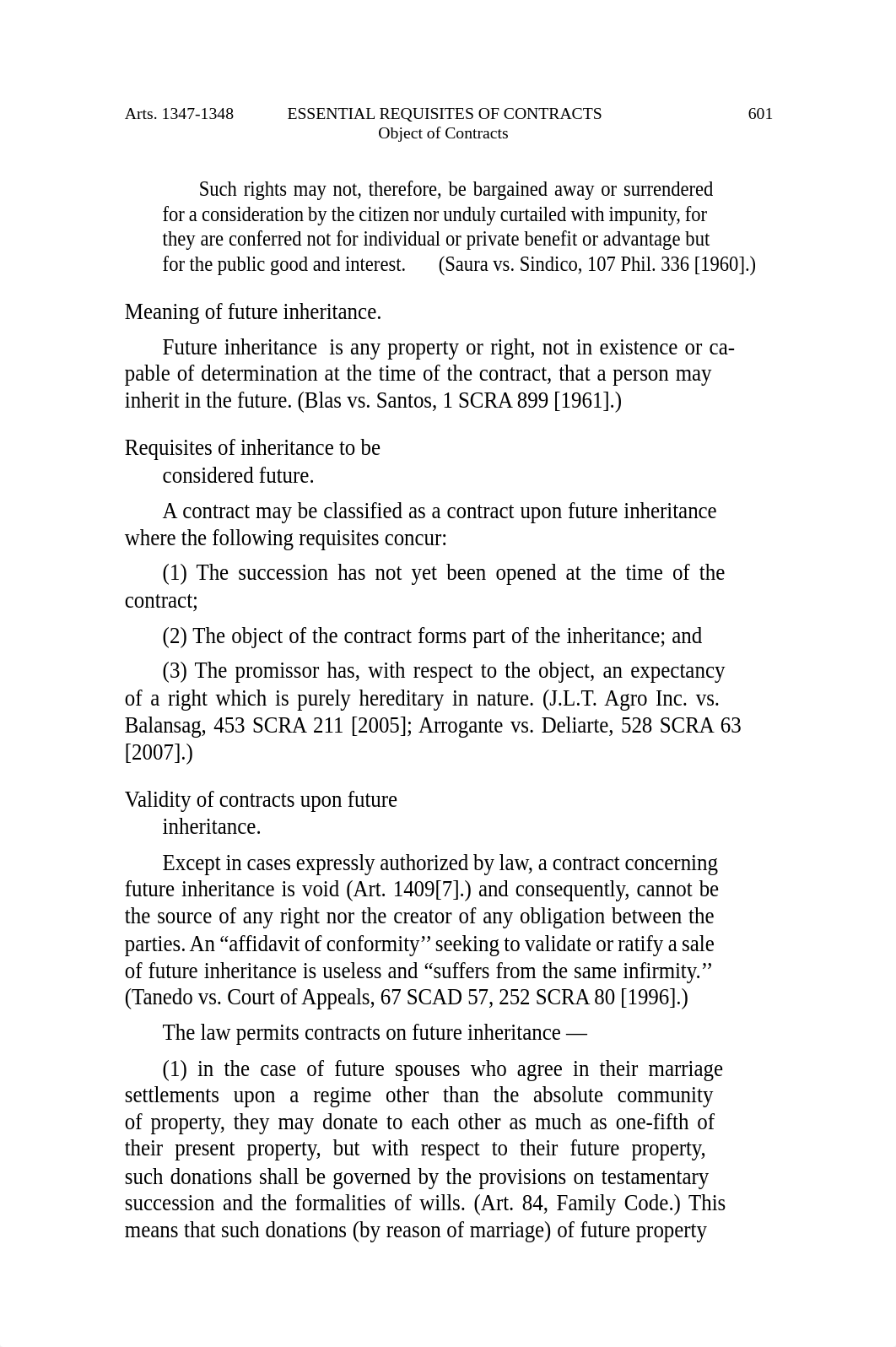 Arts. 1347-1348 ESSENTIAL REQUISITES OF CONTRACTS 601
Object of Contracts

Such rights may not, therefore, be bargained away or surrendered for a consideration by the citizen nor unduly curtailed with impunity, for they are conferred not for individual or private benefit or advantage but for the public good and interest. (Saura vs. Sindico, 107 Phil. 336 [1960].)

Meaning of future inheritance.

Future inheritance is any property or right, not in existence or capable of determination at the time of the contract, that a person may inherit in the future. (Blas vs. Santos, 1 SCRA 899 [1961].)

Requisites of inheritance to be considered future.

A contract may be classified as a contract upon future inheritance where the following requisites concur:

(1) The succession has not yet been opened at the time of the contract;

(2) The object of the contract forms part of the inheritance; and

(3) The promissor has, with respect to the object, an expectancy of a right which is purely hereditary in nature. (J.L.T. Agro Inc. vs. Balansag, 453 SCRA 211 [2005]; Arrogante vs. Deliarte, 528 SCRA 63 [2007].)

Validity of contracts upon future inheritance.

Except in cases expressly authorized by law, a contract concerning future inheritance is void (Art. 1409[7].) and consequently, cannot be the source of any right nor the creator of any obligation between the parties. An “affidavit of conformity’’ seeking to validate or ratify a sale of future inheritance is useless and “suffers from the same infirmity.’’ (Tanedo vs. Court of Appeals, 67 SCAD 57, 252 SCRA 80 [1996].)

The law permits contracts on future inheritance —

(1) in the case of future spouses who agree in their marriage settlements upon a regime other than the absolute community of property, they may donate to each other as much as one-fifth of their present property, but with respect to their future property, such donations shall be governed by the provisions on testamentary succession and the formalities of wills. (Art. 84, Family Code.) This means that such donations (by reason of marriage) of future property